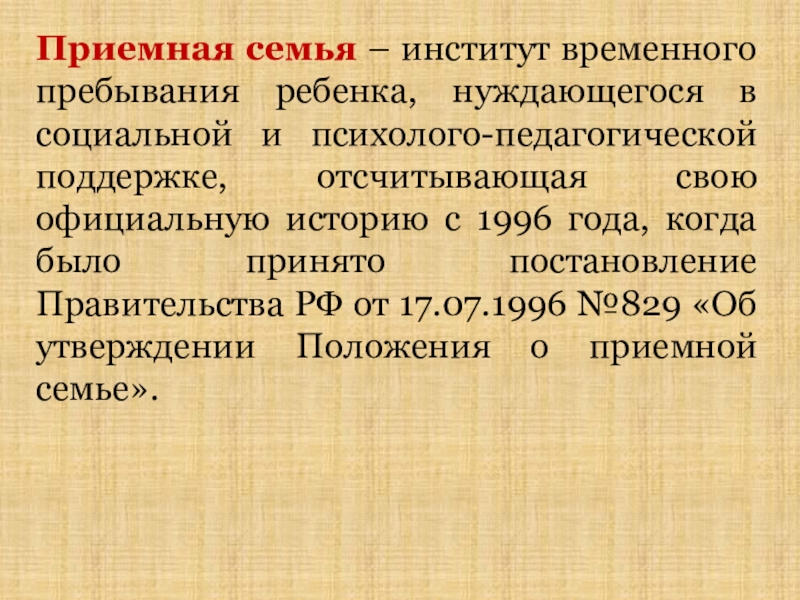 Приемная семья – институт временного пребывания ребенка, нуждающегося в социальной и психолого-педагогической поддержке, отсчитывающая свою официальную историю с 1996 года, когда было принято постановление Правительства РФ от 17.07.1996 №829 «Об утверждении Положения о приемной семье».